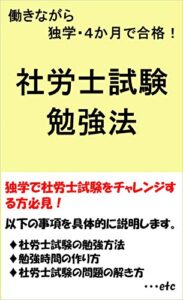 働きながら
独学・4か月で合格！

社労士試験
勉強法

独学で社労士試験をチャレンジする方必見！

以下の事項を具体的に説明します。

◆社労士試験の勉強方法
◆勉強時間の作り方
◆社労士試験の問題の解き方

・・・etc